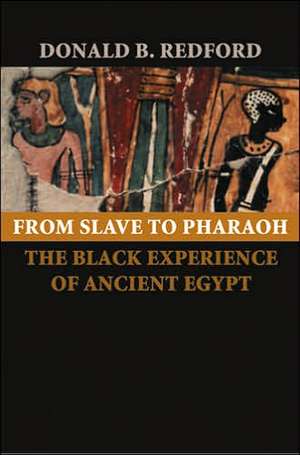 DONALD B. REDFORD

FROM SLAVE TO PHARAOH

THE BLACK EXPERIENCE OF ANCIENT EGYPT